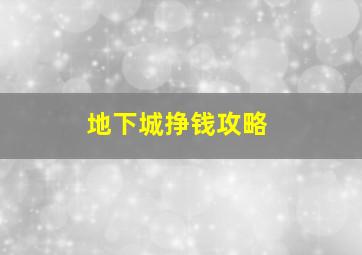 地下城挣钱攻略